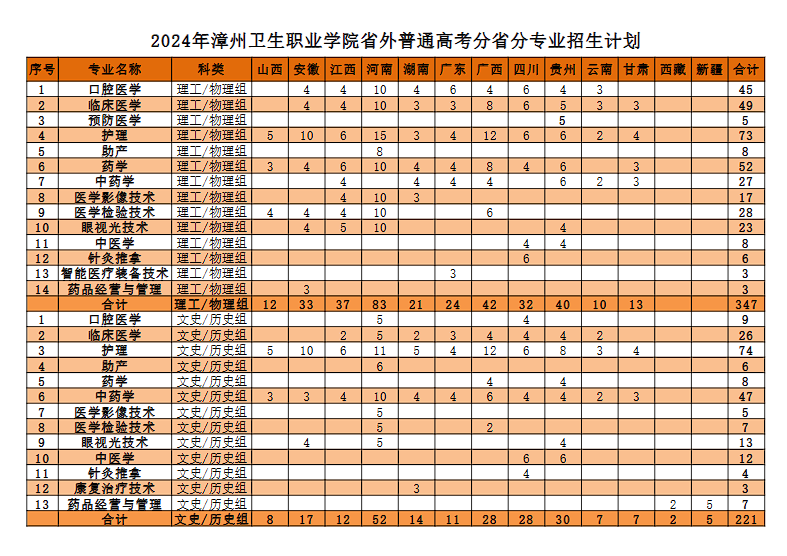 2024年漳州卫生职业学院省外普通高考分省分专业招生计划

| 序号 | 专业名称 | 科类 | 山西 | 安徽 | 江西 | 河南 | 湖南 | 广东 | 广西 | 四川 | 贵州 | 云南 | 甘肃 | 西藏 | 新疆 | 合计 |
|---|---|---|---|---|---|---|---|---|---|---|---|---|---|---|---|---|
| 1 | 口腔医学 | 理工/物理组 |  | 4 | 4 | 10 | 4 | 6 | 4 | 6 | 4 | 3 |  |  |  | 45 |
| 2 | 临床医学 | 理工/物理组 |  | 4 | 4 | 10 | 3 | 3 | 8 | 6 | 5 | 3 | 3 |  |  | 49 |
| 3 | 预防医学 | 理工/物理组 |  |  |  |  |  |  |  |  | 5 |  |  |  |  | 5 |
| 4 | 护理 | 理工/物理组 | 5 | 10 | 6 | 15 | 3 | 4 | 12 | 6 | 6 | 2 | 4 |  |  | 73 |
| 5 | 助产 | 理工/物理组 |  |  |  | 8 |  |  |  |  |  |  |  |  |  | 8 |
| 6 | 药学 | 理工/物理组 | 3 | 4 | 6 | 10 | 4 | 4 | 8 | 4 | 6 |  | 3 |  |  | 52 |
| 7 | 中药学 | 理工/物理组 |  |  | 4 |  | 4 | 4 | 4 |  | 6 | 2 | 3 |  |  | 27 |
| 8 | 医学影像技术 | 理工/物理组 |  |  | 4 | 10 | 3 |  |  |  |  |  |  |  |  | 17 |
| 9 | 医学检验技术 | 理工/物理组 | 4 | 4 | 4 | 10 |  |  | 6 |  |  |  |  |  |  | 28 |
| 10 | 眼视光技术 | 理工/物理组 |  | 4 | 5 | 10 |  |  |  |  | 4 |  |  |  |  | 23 |
| 11 | 中医学 | 理工/物理组 |  |  |  |  |  |  |  | 4 | 4 |  |  |  |  | 8 |
| 12 | 针灸推拿 | 理工/物理组 |  |  |  |  |  |  |  | 6 |  |  |  |  |  | 6 |
| 13 | 智能医疗装备技术 | 理工/物理组 |  |  |  |  |  | 3 |  |  |  |  |  |  |  | 3 |
| 14 | 药品经营与管理 | 理工/物理组 |  | 3 |  |  |  |  |  |  |  |  |  |  |  | 3 |
|  | 合计 | 理工/物理组 | 12 | 33 | 37 | 83 | 21 | 24 | 42 | 32 | 40 | 10 | 13 |  |  | 347 |
| 1 | 口腔医学 | 文史/历史组 |  |  |  | 5 |  |  |  | 4 |  |  |  |  |  | 9 |
| 2 | 临床医学 | 文史/历史组 |  |  | 2 | 5 | 2 | 3 | 4 | 4 | 4 | 2 |  |  |  | 26 |
| 3 | 护理 | 文史/历史组 | 5 | 10 | 6 | 11 | 5 | 4 | 12 | 6 | 8 | 3 | 4 |  |  | 74 |
| 4 | 助产 | 文史/历史组 |  |  |  | 6 |  |  |  |  |  |  |  |  |  | 6 |
| 5 | 药学 | 文史/历史组 |  |  |  |  |  |  | 4 |  | 4 |  |  |  |  | 8 |
| 6 | 中药学 | 文史/历史组 | 3 | 3 | 4 | 10 | 4 | 4 | 6 | 4 | 4 | 2 | 3 |  |  | 47 |
| 7 | 医学影像技术 | 文史/历史组 |  |  |  | 5 |  |  |  |  |  |  |  |  |  | 5 |
| 8 | 医学检验技术 | 文史/历史组 |  |  |  | 5 |  |  | 2 |  |  |  |  |  |  | 7 |
| 9 | 眼视光技术 | 文史/历史组 |  | 4 |  | 5 |  |  |  |  | 4 |  |  |  |  | 13 |
| 10 | 中医学 | 文史/历史组 |  |  |  |  |  |  |  | 6 | 6 |  |  |  |  | 12 |
| 11 | 针灸推拿 | 文史/历史组 |  |  |  |  |  |  |  | 4 |  |  |  |  |  | 4 |
| 12 | 康复治疗技术 | 文史/历史组 |  |  |  |  | 3 |  |  |  |  |  |  |  |  | 3 |
| 13 | 药品经营与管理 | 文史/历史组 |  |  |  |  |  |  |  |  |  |  |  | 2 | 5 | 7 |
|  | 合计 | 文史/历史组 | 8 | 17 | 12 | 52 | 14 | 11 | 28 | 28 | 30 | 7 | 7 | 2 | 5 | 221 |